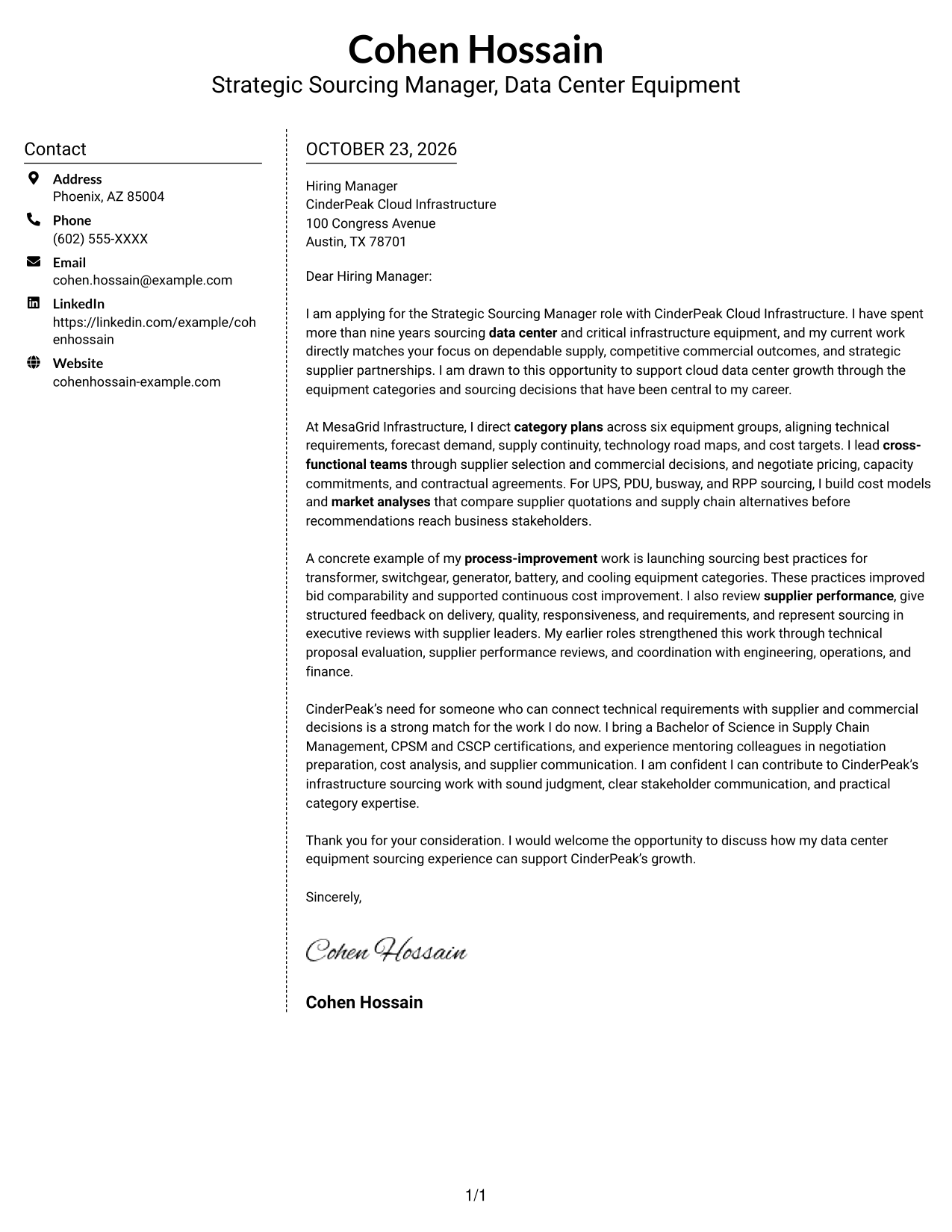 Cohen Hossain
Strategic Sourcing Manager, Data Center Equipment

Contact

Address
Phoenix, AZ 85004

Phone
(602) 555-XXXX

Email
cohen.hossain@example.com

LinkedIn
https://linkedin.com/example/cohenhossain

Website
cohenhossain-example.com

OCTOBER 23, 2026

Hiring Manager
CinderPeak Cloud Infrastructure
100 Congress Avenue
Austin, TX 78701

Dear Hiring Manager:

I am applying for the Strategic Sourcing Manager role with CinderPeak Cloud Infrastructure. I have spent more than nine years sourcing data center and critical infrastructure equipment, and my current work directly matches your focus on dependable supply, competitive commercial outcomes, and strategic supplier partnerships. I am drawn to this opportunity to support cloud data center growth through the equipment categories and sourcing decisions that have been central to my career.

At MesaGrid Infrastructure, I direct category plans across six equipment groups, aligning technical requirements, forecast demand, supply continuity, technology road maps, and cost targets. I lead cross-functional teams through supplier selection and commercial decisions, and negotiate pricing, capacity commitments, and contractual agreements. For UPS, PDU, busway, and RPP sourcing, I build cost models and market analyses that compare supplier quotations and supply chain alternatives before recommendations reach business stakeholders.

A concrete example of my process-improvement work is launching sourcing best practices for transformer, switchgear, generator, battery, and cooling equipment categories. These practices improved bid comparability and supported continuous cost improvement. I also review supplier performance, give structured feedback on delivery, quality, responsiveness, and requirements, and represent sourcing in executive reviews with supplier leaders. My earlier roles strengthened this work through technical proposal evaluation, supplier performance reviews, and coordination with engineering, operations, and finance.

CinderPeak's need for someone who can connect technical requirements with supplier and commercial decisions is a strong match for the work I do now. I bring a Bachelor of Science in Supply Chain Management, CPSM and CSCP certifications, and experience mentoring colleagues in negotiation preparation, cost analysis, and supplier communication. I am confident I can contribute to CinderPeak's infrastructure sourcing work with sound judgment, clear stakeholder communication, and practical category expertise.

Thank you for your consideration. I would welcome the opportunity to discuss how my data center equipment sourcing experience can support CinderPeak's growth.

Sincerely,

Cohen Hossain

Cohen Hossain

1/1